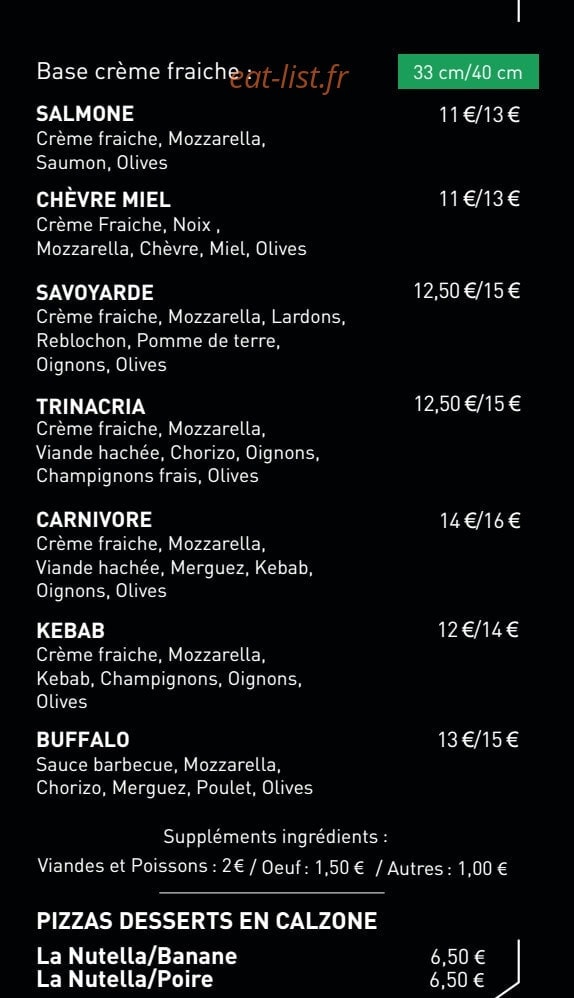 Base crème fraiche :

33 cm/40 cm

SALMONE
11 €/13 €
Crème fraiche, Mozzarella, Saumon, Olives

CHÈVRE MIEL
11 €/13 €
Crème Fraiche, Noix , Mozzarella, Chèvre, Miel, Olives

SAVOYARDE
12,50 €/15 €
Crème fraiche, Mozzarella, Lardons, Reblochon, Pomme de terre, Oignons, Olives

TRINACRIA
12,50 €/15 €
Crème fraiche, Mozzarella, Viande hachée, Chorizo, Oignons, Champignons frais, Olives

CARNIVORE
14 €/16 €
Crème fraiche, Mozzarella, Viande hachée, Merguez, Kebab, Oignons, Olives

KEBAB
12 €/14 €
Crème fraiche, Mozzarella, Kebab, Champignons, Oignons, Olives

BUFFALO
13 €/15 €
Sauce barbecue, Mozzarella, Chorizo, Merguez, Poulet, Olives

Suppléments ingrédients :
Viandes et Poissons : 2€ / Oeuf : 1,50 € / Autres : 1,00 €

PIZZAS DESSERTS EN CALZONE
La Nutella/Banane 6,50 €
La Nutella/Poire 6,50 €

eat-list.fr